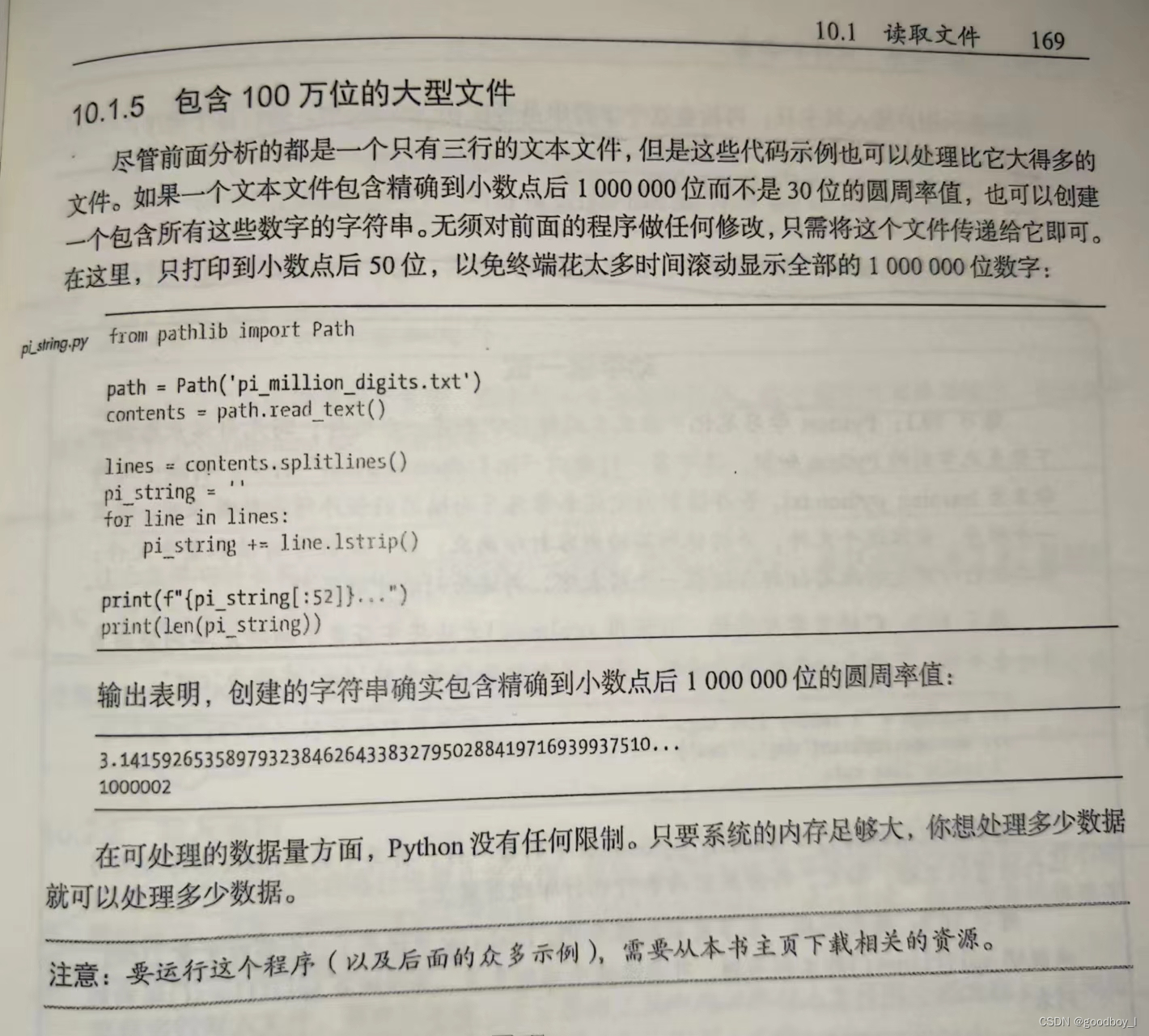 10.1 读取文件 169

10.1.5 包含100万位的大型文件

尽管前面分析的都是一个只有三行的文本文件，但是这些代码示例也可以处理比它大得多的文件。如果一个文本文件包含精确到小数点后1 000 000位而不是30位的圆周率值，也可以创建一个包含所有这些数字的字符串。无须对前面的程序做任何修改，只需将这个文件传递给它即可。在这里，只打印到小数点后50位，以免终端花太多时间滚动显示全部的1 000 000位数字：

pi_string.py
from pathlib import Path

path = Path('pi_million_digits.txt')
contents = path.read_text()

lines = contents.splitlines()
pi_string = ''
for line in lines:
    pi_string += line.lstrip()

print(f"{pi_string[:52]}...")
print(len(pi_string))

输出表明，创建的字符串确实包含精确到小数点后1 000 000位的圆周率值：

3.14159265358979323846264338327950288419716939937510...
1000002

在可处理的数据量方面，Python没有任何限制。只要系统的内存足够大，你想处理多少数据就可以处理多少数据。

注意：要运行这个程序（以及后面的众多示例），需要从本书主页下载相关的资源。

CSDN @goodboy_l